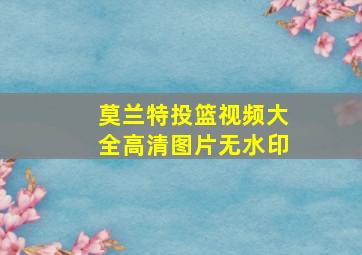 莫兰特投篮视频大全高清图片无水印